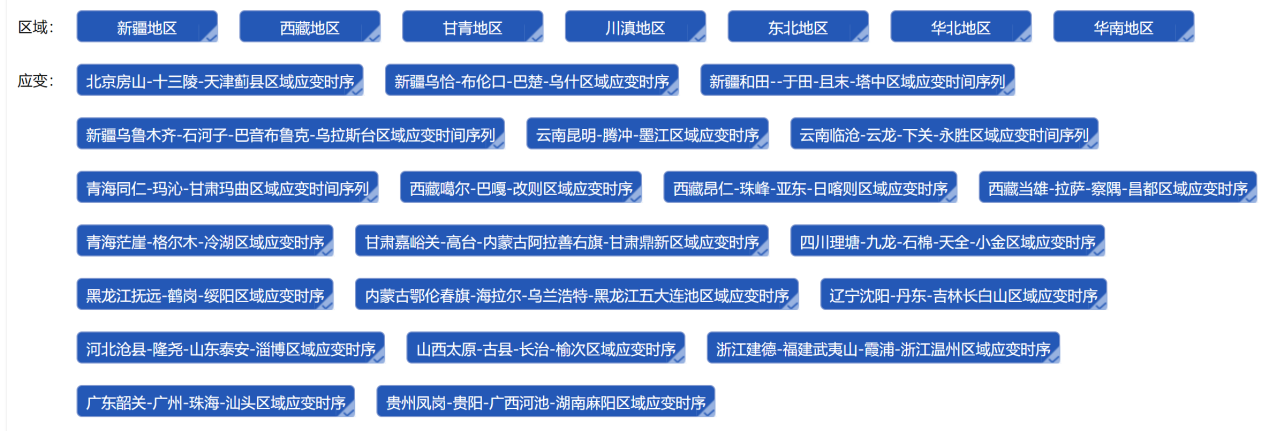 区域： 新疆地区 西藏地区 甘青地区 川滇地区 东北地区 华北地区 华南地区

应变： 北京房山-十三陵-天津蓟县区域应变时序 新疆乌恰-布伦口-巴楚-乌什区域应变时序 新疆和田--于田-且末-塔中区域应变时间序列 新疆乌鲁木齐-石河子-巴音布鲁克-乌拉斯台区域应变时间序列 云南昆明-腾冲-墨江区域应变时序 云南临沧-云龙-下关-永胜区域应变时间序列 青海同仁-玛沁-甘肃玛曲区域应变时间序列 西藏噶尔-巴嘎-改则区域应变时序 西藏昂仁-珠峰-亚东-日喀则区域应变时序 西藏当雄-拉萨-察隅-昌都区域应变时序 青海茫崖-格尔木-冷湖区域应变时序 甘肃嘉峪关-高台-内蒙古阿拉善右旗-甘肃鼎新区域应变时序 四川理塘-九龙-石棉-天全-小金区域应变时序 黑龙江抚远-鹤岗-绥阳区域应变时序 内蒙古鄂伦春旗-海拉尔-乌兰浩特-黑龙江五大连池区域应变时序 辽宁沈阳-丹东-吉林长白山区域应变时序 河北沧县-隆尧-山东泰安-淄博区域应变时序 山西太原-古县-长治-榆次区域应变时序 浙江建德-福建武夷山-霞浦-浙江温州区域应变时序 广东韶关-广州-珠海-汕头区域应变时序 贵州凤岗-贵阳-广西河池-湖南麻阳区域应变时序